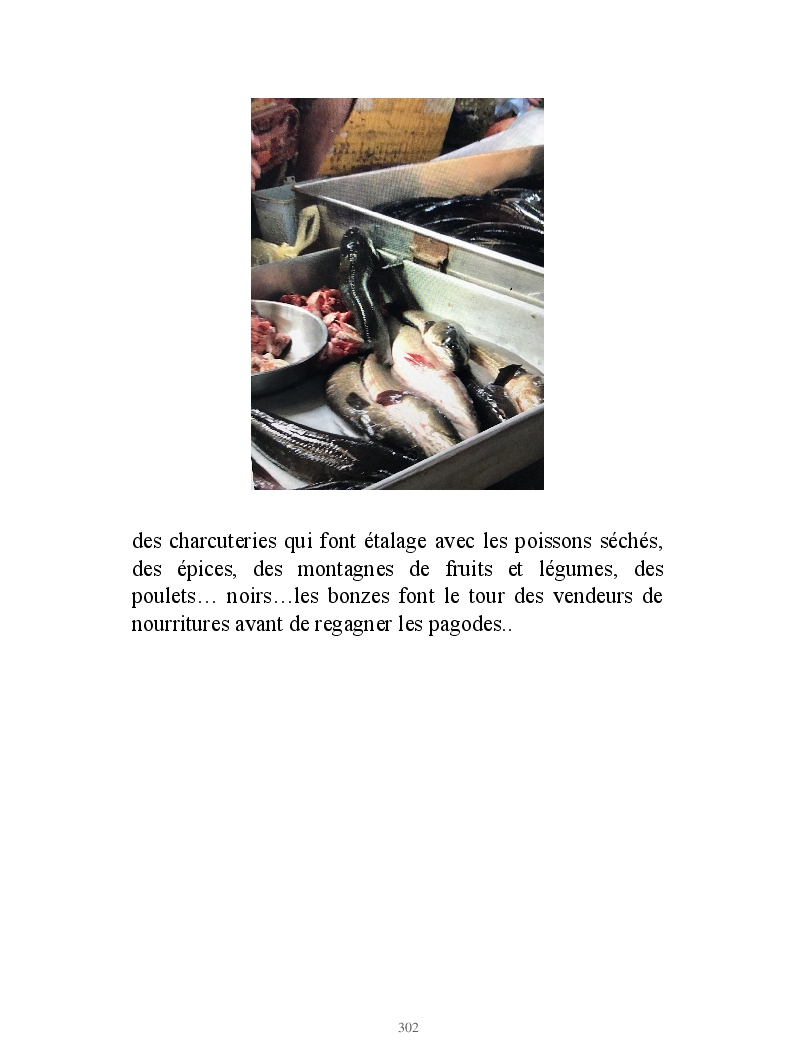 des charcuteries qui font étalage avec les poissons séchés, des épices, des montagnes de fruits et légumes, des poulets… noirs…les bonzes font le tour des vendeurs de nourritures avant de regagner les pagodes..

302